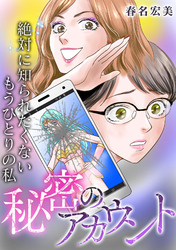 春名宏美

絶対に知られたくない
もうひとりの私

秘密のアカウント